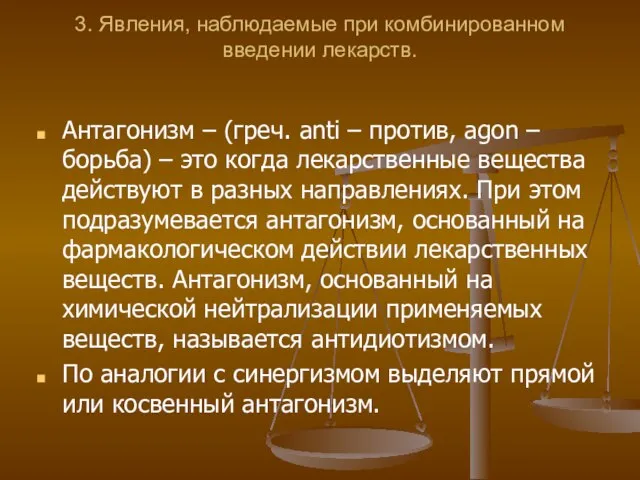 3. Явления, наблюдаемые при комбинированном введении лекарств.

Антагонизм – (греч. anti – против, agon – борьба) – это когда лекарственные вещества действуют в разных направлениях. При этом подразумевается антагонизм, основанный на фармакологическом действии лекарственных веществ. Антагонизм, основанный на химической нейтрализации применяемых веществ, называется антидиотизмом.

По аналогии с синергизмом выделяют прямой или косвенный антагонизм.